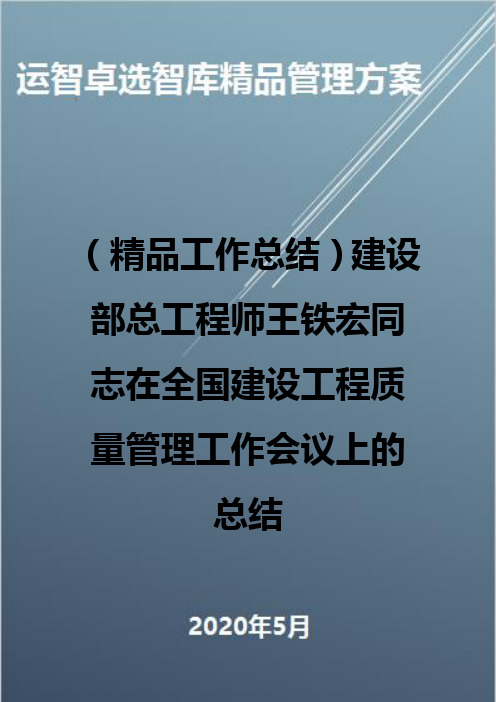 运智卓选智库精品管理方案

（精品工作总结）建设部总工程师王铁宏同志在全国建设工程质量管理工作会议上的总结

2020年5月